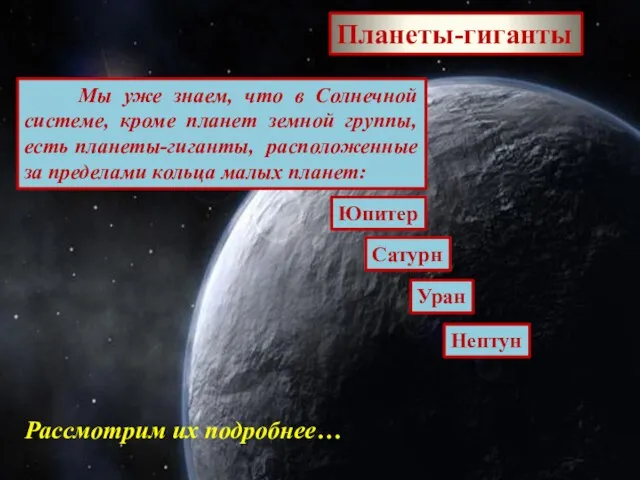 Планеты-гиганты

Мы уже знаем, что в Солнечной системе, кроме планет земной группы, есть планеты-гиганты, расположенные за пределами кольца малых планет:

Юпитер

Сатурн

Уран

Нептун

Рассмотрим их подробнее…